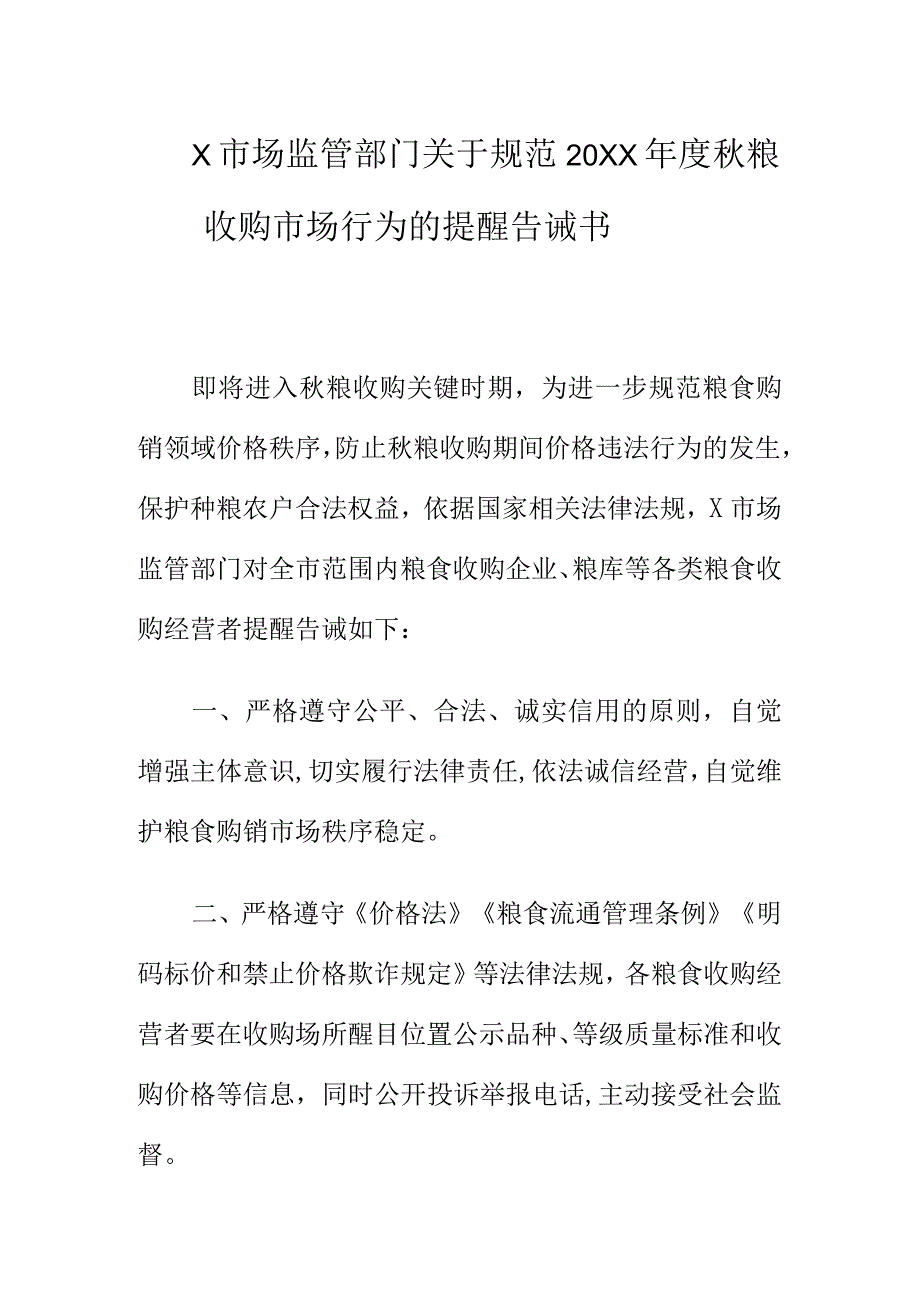 X市场监管部门关于规范20XX年度秋粮收购市场行为的提醒告诫书

即将进入秋粮收购关键时期，为进一步规范粮食购销领域价格秩序，防止秋粮收购期间价格违法行为的发生，保护种粮农户合法权益，依据国家相关法律法规，X市场监管部门对全市范围内粮食收购企业、粮库等各类粮食收购经营者提醒告诫如下：

一、严格遵守公平、合法、诚实信用的原则，自觉增强主体意识，切实履行法律责任，依法诚信经营，自觉维护粮食购销市场秩序稳定。

二、严格遵守《价格法》《粮食流通管理条例》《明码标价和禁止价格欺诈规定》等法律法规，各粮食收购经营者要在收购场所醒目位置公示品种、等级质量标准和收购价格等信息，同时公开投诉举报电话，主动接受社会监督。